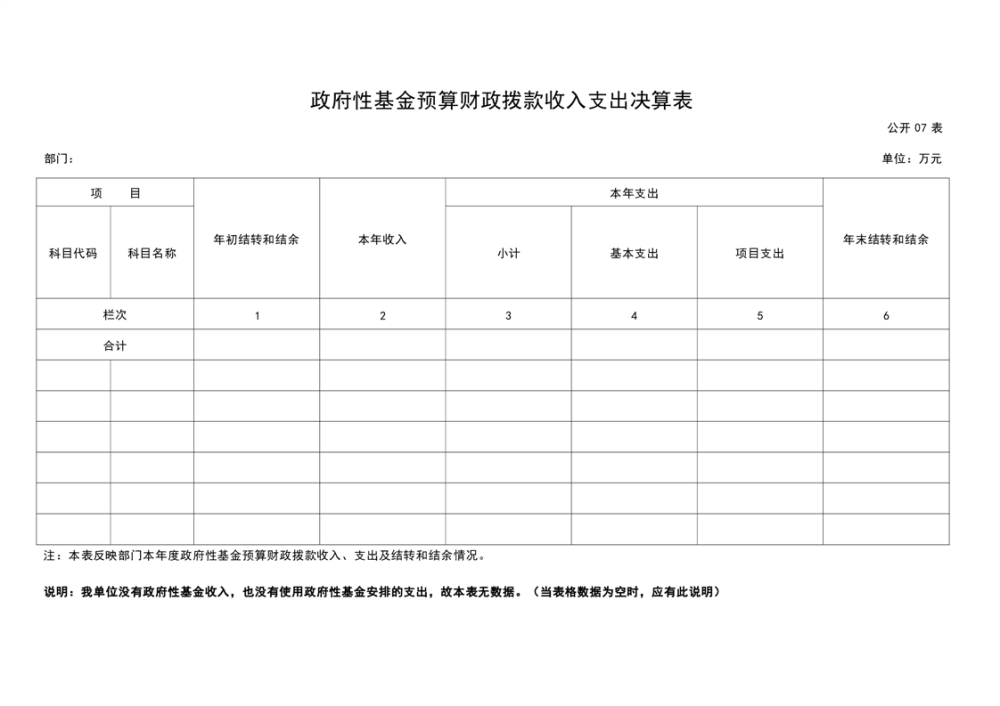 政府性基金预算财政拨款收入支出决算表

公开 07 表

部门：

单位：万元

| 项　目 | | 年初结转和结余 | 本年收入 | 本年支出 | | | 年末结转和结余 |
|---|---|---|---|---|---|---|---|
| 科目代码 | 科目名称 | | | 小计 | 基本支出 | 项目支出 | |
| 栏次 | | 1 | 2 | 3 | 4 | 5 | 6 |
| 合计 | | | | | | | |
| | | | | | | | |
| | | | | | | | |
| | | | | | | | |
| | | | | | | | |
| | | | | | | | |
| | | | | | | | |

注：本表反映部门本年度政府性基金预算财政拨款收入、支出及结转和结余情况。

说明：我单位没有政府性基金收入，也没有使用政府性基金安排的支出，故本表无数据。（当表格数据为空时，应有此说明）